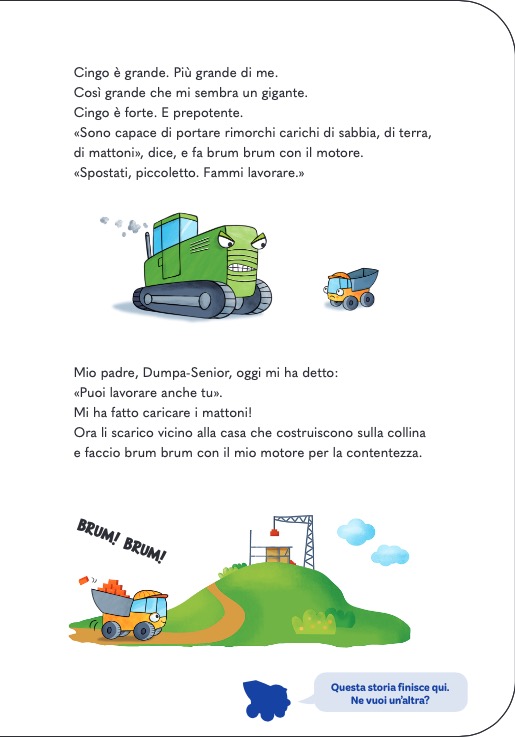 Cingo è grande. Più grande di me.
Così grande che mi sembra un gigante.
Cingo è forte. E prepotente.
«Sono capace di portare rimorchi carichi di sabbia, di terra, di mattoni», dice, e fa brum brum con il motore.
«Spostati, piccoletto. Fammi lavorare.»

Mio padre, Dumpa-Senior, oggi mi ha detto:
«Puoi lavorare anche tu».
Mi ha fatto caricare i mattoni!
Ora li scarico vicino alla casa che costruiscono sulla collina e faccio brum brum con il mio motore per la contentezza.

BRUM! BRUM!

Questa storia finisce qui. Ne vuoi un'altra?